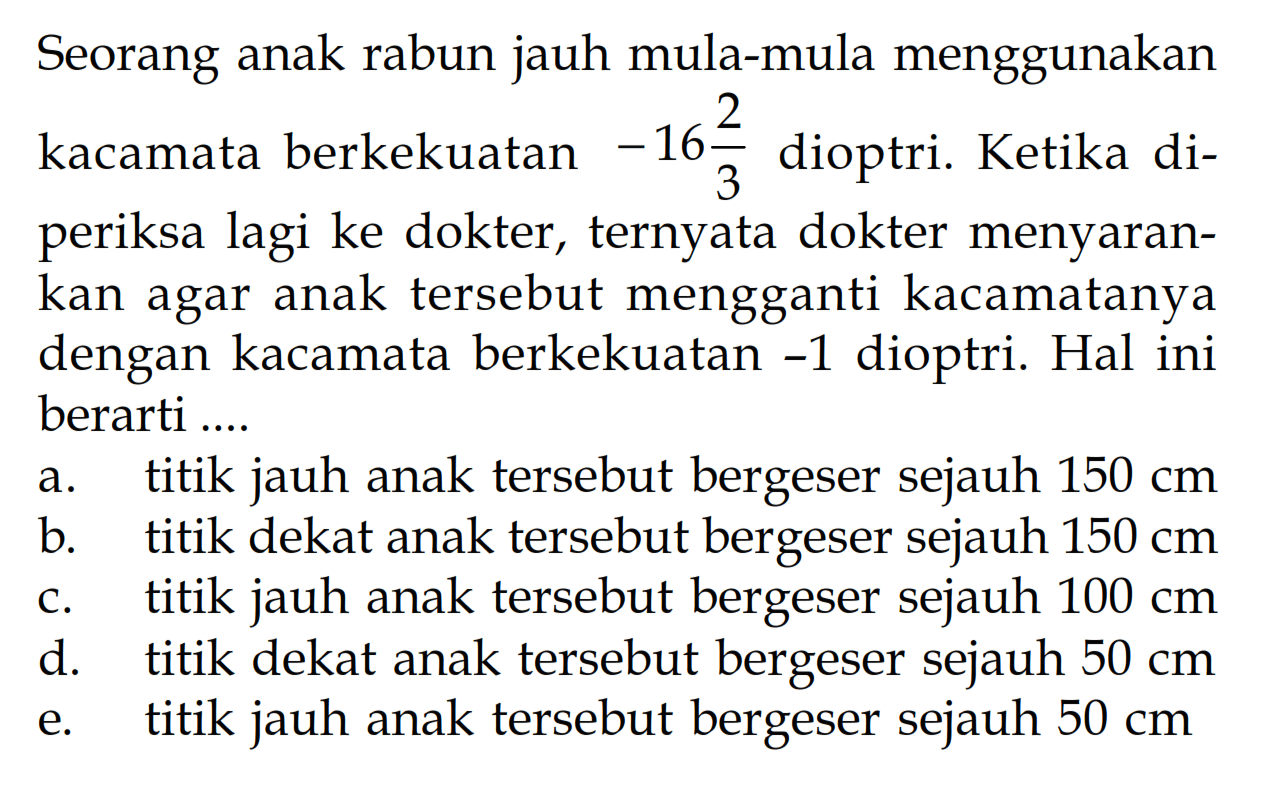 Seorang anak rabun jauh mula-mula menggunakan kacamata berkekuatan $-16\frac{2}{3}$ dioptri. Ketika diperiksa lagi ke dokter, ternyata dokter menyarankan agar anak tersebut mengganti kacamatanya dengan kacamata berkekuatan –1 dioptri. Hal ini berarti ....

a. titik jauh anak tersebut bergeser sejauh 150 cm
b. titik dekat anak tersebut bergeser sejauh 150 cm
c. titik jauh anak tersebut bergeser sejauh 100 cm
d. titik dekat anak tersebut bergeser sejauh 50 cm
e. titik jauh anak tersebut bergeser sejauh 50 cm